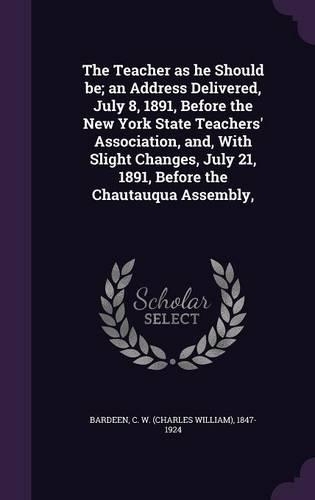 The Teacher as he Should be; an Address Delivered, July 8, 1891, Before the New York State Teachers' Association, and, With Slight Changes, July 21, 1891, Before the Chautauqua Assembly,

Scholar SELECT

BARDEEN, C. W. (CHARLES WILLIAM), 1847-1924